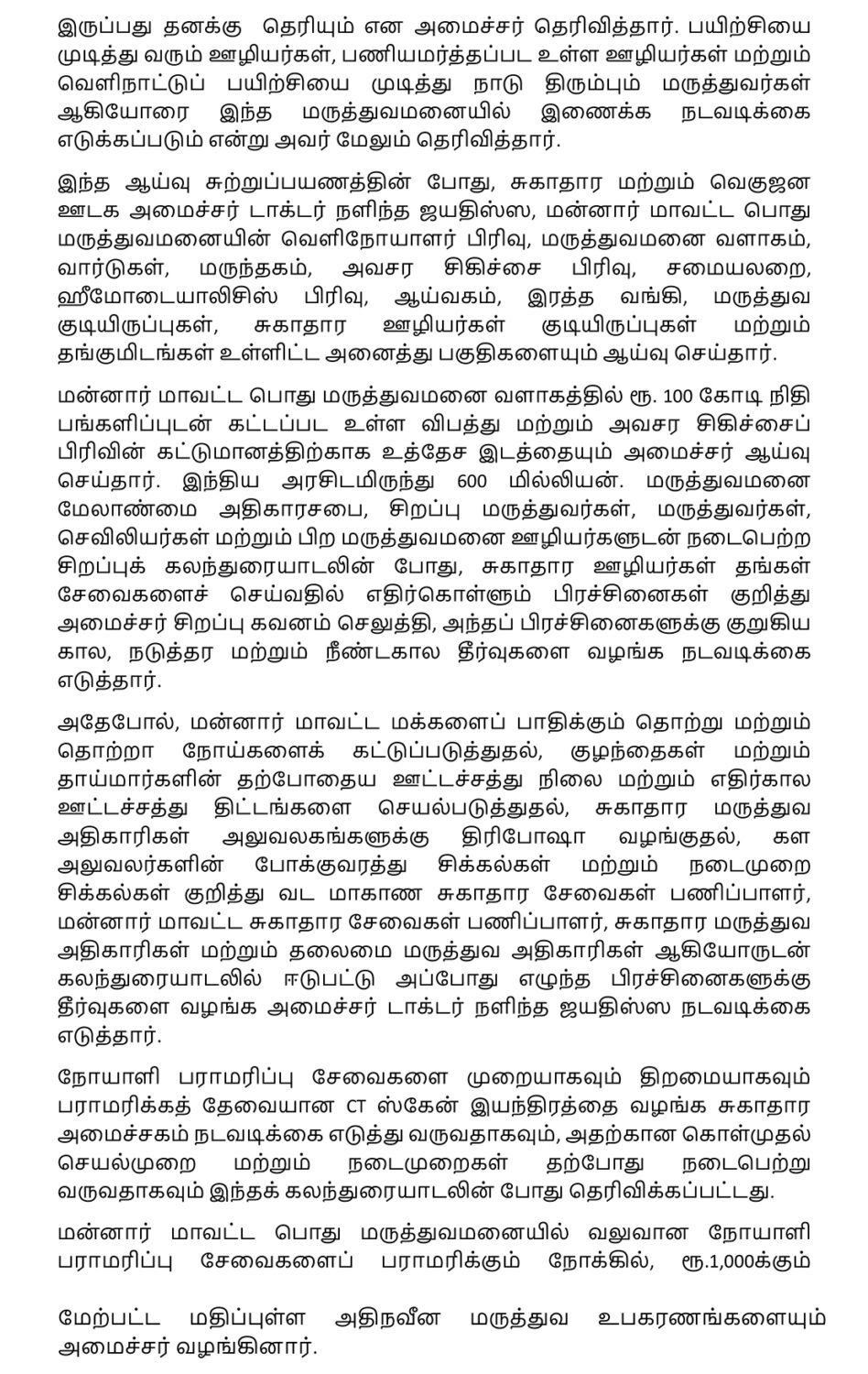 இருப்பது தனக்கு தெரியும் என அமைச்சர் தெரிவித்தார். பயிற்சியை முடித்து வரும் ஊழியர்கள், பணியமர்த்தப்பட உள்ள ஊழியர்கள் மற்றும் வெளிநாட்டுப் பயிற்சியை முடித்து நாடு திரும்பும் மருத்துவர்கள் ஆகியோரை இந்த மருத்துவமனையில் இணைக்க நடவடிக்கை எடுக்கப்படும் என்று அவர் மேலும் தெரிவித்தார்.

இந்த ஆய்வு சுற்றுப்பயணத்தின் போது, சுகாதார மற்றும் வெகுஜன ஊடக அமைச்சர் டாக்டர் நளிந்த ஜயதிஸ்ஸ, மன்னார் மாவட்ட பொது மருத்துவமனையின் வெளிநோயாளர் பிரிவு, மருத்துவமனை வளாகம், வார்டுகள், மருந்தகம், அவசர சிகிச்சை பிரிவு, சமையலறை, ஹீமோடையாலிசிஸ் பிரிவு, ஆய்வகம், இரத்த வங்கி, மருத்துவ குடியிருப்புகள், சுகாதார ஊழியர்கள் குடியிருப்புகள் மற்றும் தங்குமிடங்கள் உள்ளிட்ட அனைத்து பகுதிகளையும் ஆய்வு செய்தார்.

மன்னார் மாவட்ட பொது மருத்துவமனை வளாகத்தில் ரூ. 100 கோடி நிதி பங்களிப்புடன் கட்டப்பட உள்ள விபத்து மற்றும் அவசர சிகிச்சைப் பிரிவின் கட்டுமானத்திற்காக உத்தேச இடத்தையும் அமைச்சர் ஆய்வு செய்தார். இந்திய அரசிடமிருந்து 600 மில்லியன். மருத்துவமனை மேலாண்மை அதிகாரசபை, சிறப்பு மருத்துவர்கள், மருத்துவர்கள், செவிலியர்கள் மற்றும் பிற மருத்துவமனை ஊழியர்களுடன் நடைபெற்ற சிறப்புக் கலந்துரையாடலின் போது, சுகாதார ஊழியர்கள் தங்கள் சேவைகளைச் செய்வதில் எதிர்கொள்ளும் பிரச்சினைகள் குறித்து அமைச்சர் சிறப்பு கவனம் செலுத்தி, அந்தப் பிரச்சினைகளுக்கு குறுகிய கால, நடுத்தர மற்றும் நீண்டகால தீர்வுகளை வழங்க நடவடிக்கை எடுத்தார்.

அதேபோல், மன்னார் மாவட்ட மக்களைப் பாதிக்கும் தொற்று மற்றும் தொற்றா நோய்களைக் கட்டுப்படுத்துதல், குழந்தைகள் மற்றும் தாய்மார்களின் தற்போதைய ஊட்டச்சத்து நிலை மற்றும் எதிர்கால ஊட்டச்சத்து திட்டங்களை செயல்படுத்துதல், சுகாதார மருத்துவ அதிகாரிகள் அலுவலகங்களுக்கு திரிபோஷா வழங்குதல், கள அலுவலர்களின் போக்குவரத்து சிக்கல்கள் மற்றும் நடைமுறை சிக்கல்கள் குறித்து வட மாகாண சுகாதார சேவைகள் பணிப்பாளர், மன்னார் மாவட்ட சுகாதார சேவைகள் பணிப்பாளர், சுகாதார மருத்துவ அதிகாரிகள் மற்றும் தலைமை மருத்துவ அதிகாரிகள் ஆகியோருடன் கலந்துரையாடலில் ஈடுபட்டு அப்போது எழுந்த பிரச்சினைகளுக்கு தீர்வுகளை வழங்க அமைச்சர் டாக்டர் நளிந்த ஜயதிஸ்ஸ நடவடிக்கை எடுத்தார்.

நோயாளி பராமரிப்பு சேவைகளை முறையாகவும் திறமையாகவும் பராமரிக்கத் தேவையான CT ஸ்கேன் இயந்திரத்தை வழங்க சுகாதார அமைச்சகம் நடவடிக்கை எடுத்து வருவதாகவும், அதற்கான கொள்முதல் செயல்முறை மற்றும் நடைமுறைகள் தற்போது நடைபெற்று வருவதாகவும் இந்தக் கலந்துரையாடலின் போது தெரிவிக்கப்பட்டது.

மன்னார் மாவட்ட பொது மருத்துவமனையில் வலுவான நோயாளி பராமரிப்பு சேவைகளைப் பராமரிக்கும் நோக்கில், ரூ.1,000க்கும்

மேற்பட்ட மதிப்புள்ள அதிநவீன மருத்துவ உபகரணங்களையும் அமைச்சர் வழங்கினார்.